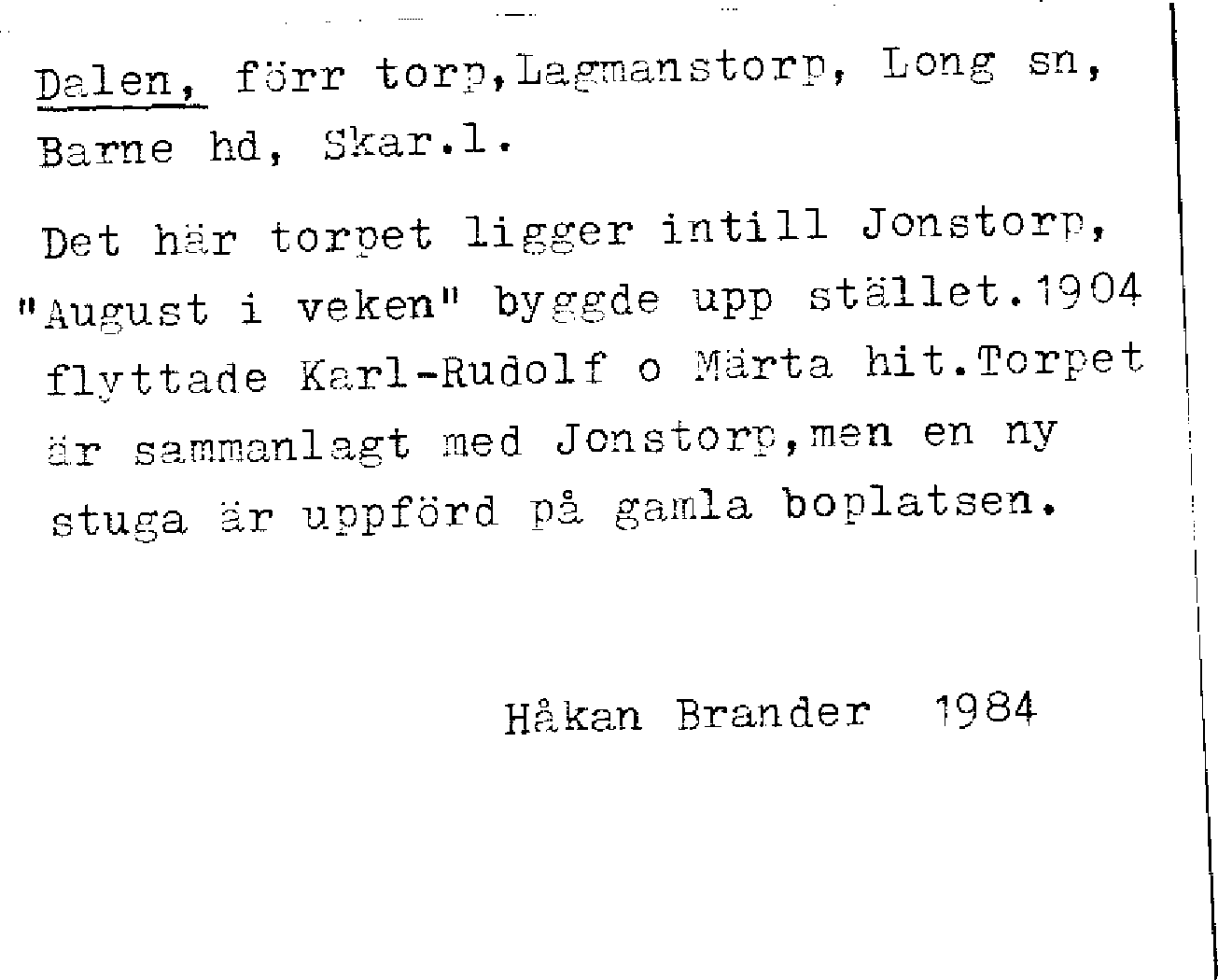 Dalen, förr torp,Lagmanstorp, Long sn, Barne hd, Skar.l.

Det här torpet ligger intill Jonstorp, "August i veken" byggde upp stället.1904 flyttade Karl-Rudolf o Märta hit.Torpet är sammanlagt med Jonstorp,men en ny stuga är uppförd på gamla boplatsen.

Håkan Brander 1984